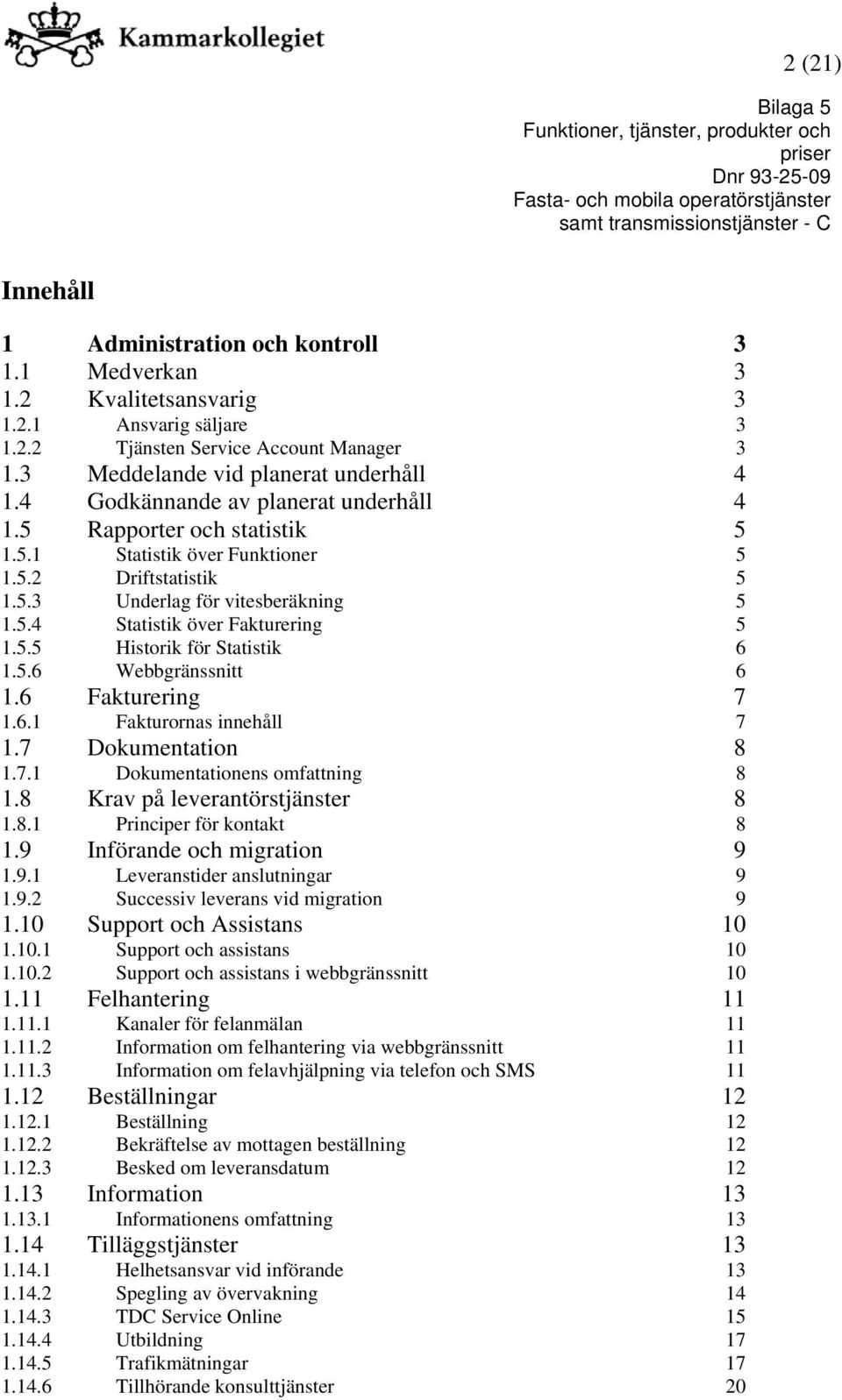 Kammarkollegiet

2 (21)

Bilaga 5
Funktioner, tjänster, produkter och priser
Dnr 93-25-09
Fasta- och mobila operatörstjänster samt transmissionstjänster - C

Innehåll

1 Administration och kontroll 3
1.1 Medverkan 3
1.2 Kvalitetsansvarig 3
1.2.1 Ansvarig säljare 3
1.2.2 Tjänsten Service Account Manager 3
1.3 Meddelande vid planerat underhåll 4
1.4 Godkännande av planerat underhåll 4
1.5 Rapporter och statistik 5
1.5.1 Statistik över Funktioner 5
1.5.2 Driftstatistik 5
1.5.3 Underlag för vitesberäkning 5
1.5.4 Statistik över Fakturering 5
1.5.5 Historik för Statistik 6
1.5.6 Webbgränssnitt 6
1.6 Fakturering 7
1.6.1 Fakturornas innehåll 7
1.7 Dokumentation 8
1.7.1 Dokumentationens omfattning 8
1.8 Krav på leverantörstjänster 8
1.8.1 Principer för kontakt 8
1.9 Införande och migration 9
1.9.1 Leveranstider anslutningar 9
1.9.2 Successiv leverans vid migration 9
1.10 Support och Assistans 10
1.10.1 Support och assistans 10
1.10.2 Support och assistans i webbgränssnitt 10
1.11 Felhantering 11
1.11.1 Kanaler för felanmälan 11
1.11.2 Information om felhantering via webbgränssnitt 11
1.11.3 Information om felavhjälpning via telefon och SMS 11
1.12 Beställningar 12
1.12.1 Beställning 12
1.12.2 Bekräftelse av mottagen beställning 12
1.12.3 Besked om leveransdatum 12
1.13 Information 13
1.13.1 Informationens omfattning 13
1.14 Tilläggstjänster 13
1.14.1 Helhetsansvar vid införande 13
1.14.2 Spegling av övervakning 14
1.14.3 TDC Service Online 15
1.14.4 Utbildning 17
1.14.5 Trafikmätningar 17
1.14.6 Tillhörande konsulttjänster 20